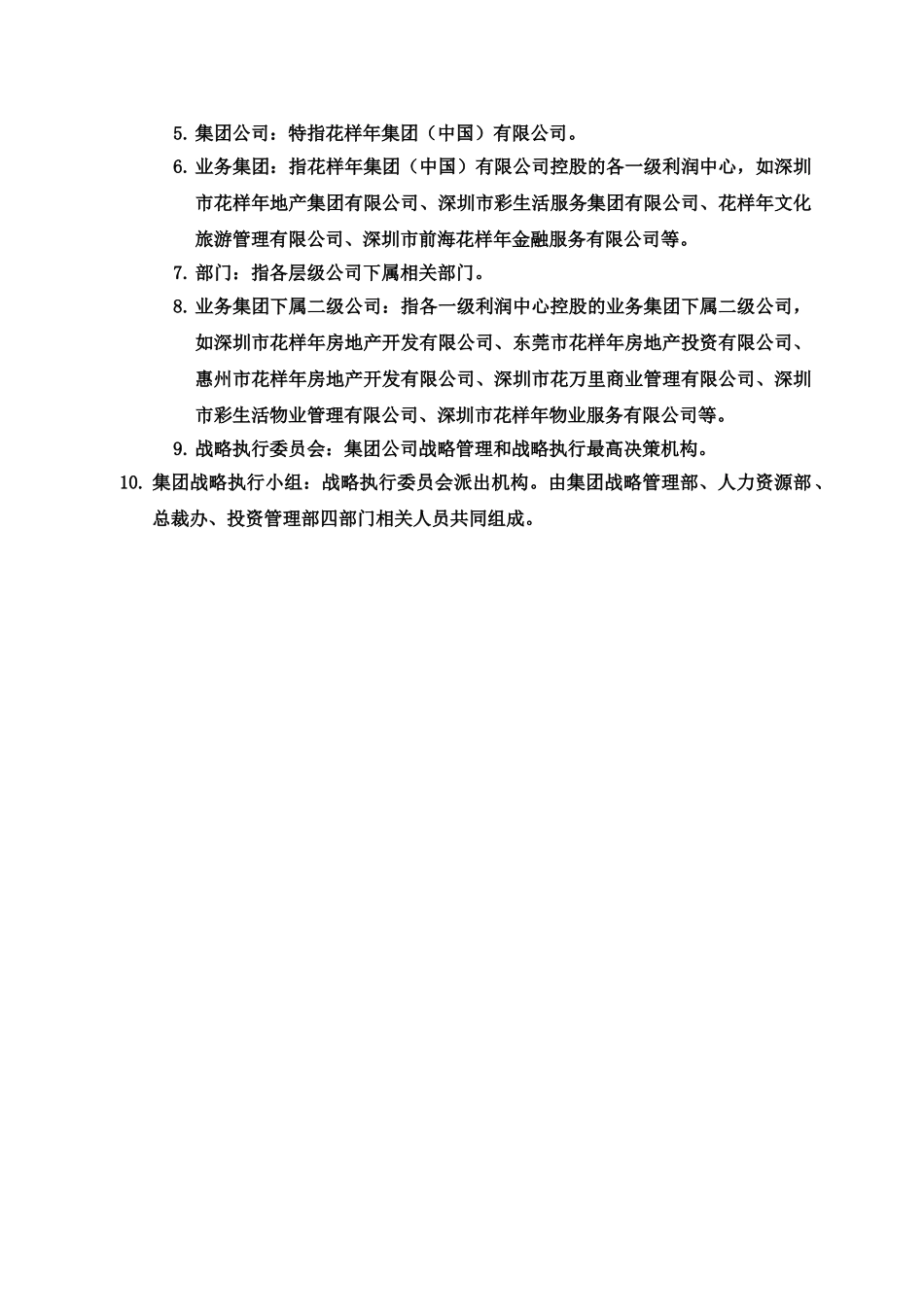 5. 集团公司：特指花样年集团（中国）有限公司。

6. 业务集团：指花样年集团（中国）有限公司控股的各一级利润中心，如深圳市花样年地产集团有限公司、深圳市彩生活服务集团有限公司、花样年文化旅游管理有限公司、深圳市前海花样年金融服务有限公司等。

7. 部门：指各层级公司下属相关部门。

8. 业务集团下属二级公司：指各一级利润中心控股的业务集团下属二级公司，如深圳市花样年房地产开发有限公司、东莞市花样年房地产投资有限公司、惠州市花样年房地产开发有限公司、深圳市花万里商业管理有限公司、深圳市彩生活物业管理有限公司、深圳市花样年物业服务有限公司等。

9. 战略执行委员会：集团公司战略管理和战略执行最高决策机构。

10. 集团战略执行小组：战略执行委员会派出机构。由集团战略管理部、人力资源部、总裁办、投资管理部四部门相关人员共同组成。